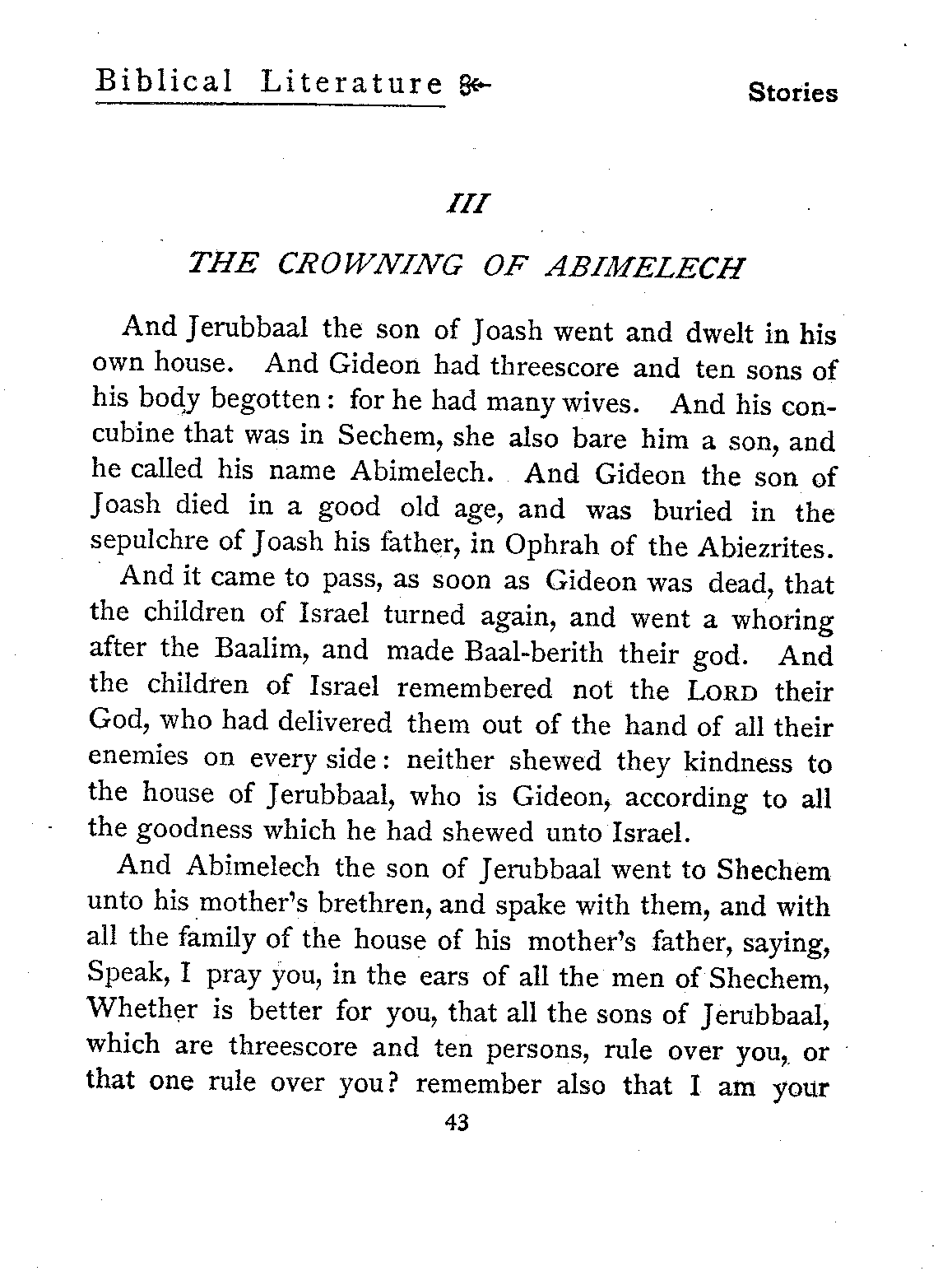 Biblical Literature

Stories

III

THE CROWNING OF ABIMELECH

And Jerubbaal the son of Joash went and dwelt in his own house. And Gideon had threescore and ten sons of his body begotten: for he had many wives. And his concubine that was in Sechem, she also bare him a son, and he called his name Abimelech. And Gideon the son of Joash died in a good old age, and was buried in the sepulchre of Joash his father, in Ophrah of the Abiezrites.

And it came to pass, as soon as Gideon was dead, that the children of Israel turned again, and went a whoring after the Baalim, and made Baal-berith their god. And the children of Israel remembered not the LORD their God, who had delivered them out of the hand of all their enemies on every side: neither shewed they kindness to the house of Jerubbaal, who is Gideon, according to all the goodness which he had shewed unto Israel.

And Abimelech the son of Jerubbaal went to Shechem unto his mother's brethren, and spake with them, and with all the family of the house of his mother's father, saying, Speak, I pray you, in the ears of all the men of Shechem, Whether is better for you, that all the sons of Jerubbaal, which are threescore and ten persons, rule over you, or that one rule over you? remember also that I am your

43